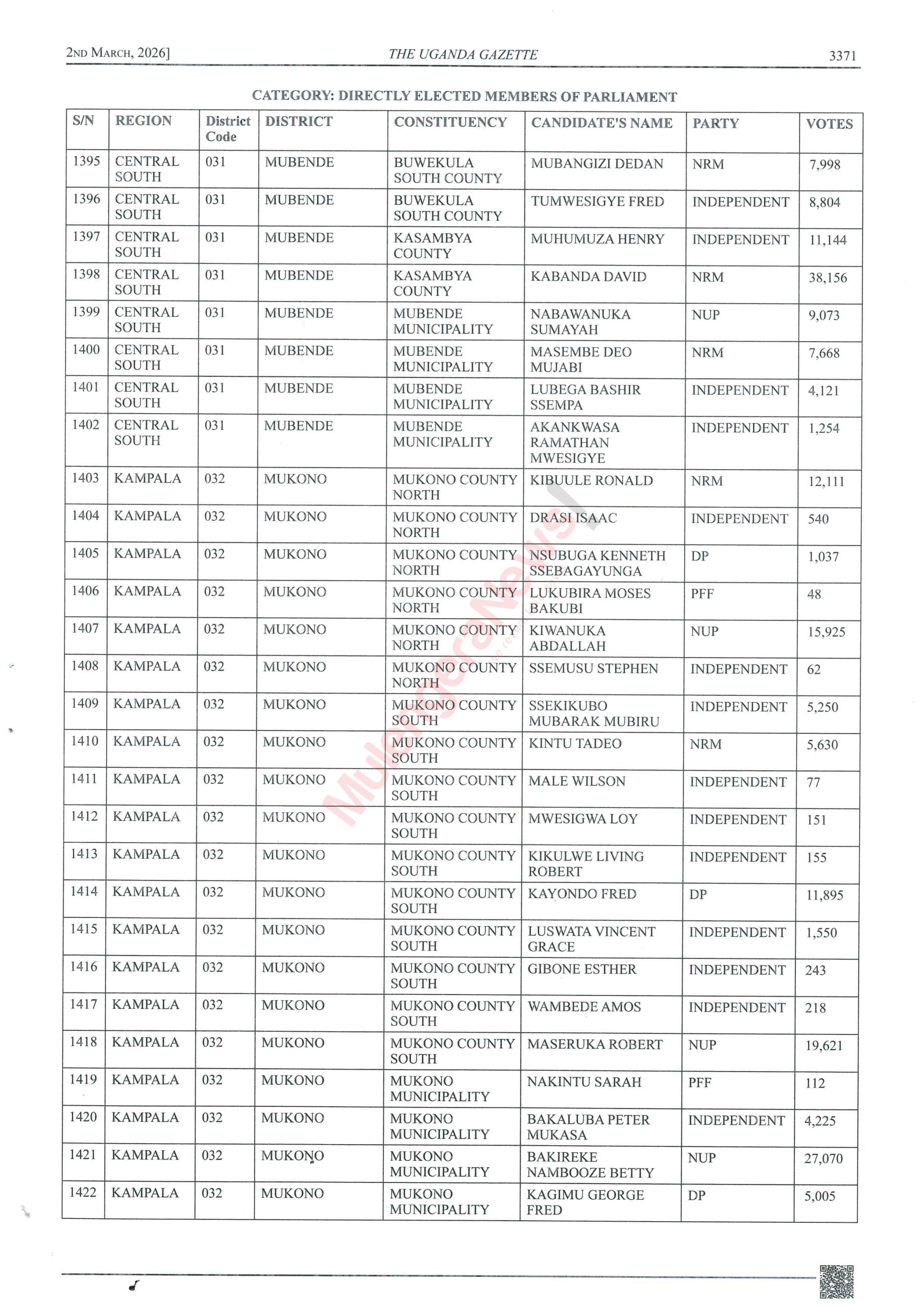 2ND MARCH, 2026]   THE UGANDA GAZETTE   3371

CATEGORY: DIRECTLY ELECTED MEMBERS OF PARLIAMENT

| S/N | REGION | District Code | DISTRICT | CONSTITUENCY | CANDIDATE'S NAME | PARTY | VOTES |
|---|---|---|---|---|---|---|---|
| 1395 | CENTRAL SOUTH | 031 | MUBENDE | BUWEKULA SOUTH COUNTY | MUBANGIZI DEDAN | NRM | 7,998 |
| 1396 | CENTRAL SOUTH | 031 | MUBENDE | BUWEKULA SOUTH COUNTY | TUMWESIGYE FRED | INDEPENDENT | 8,804 |
| 1397 | CENTRAL SOUTH | 031 | MUBENDE | KASAMBYA COUNTY | MUHUMUZA HENRY | INDEPENDENT | 11,144 |
| 1398 | CENTRAL SOUTH | 031 | MUBENDE | KASAMBYA COUNTY | KABANDA DAVID | NRM | 38,156 |
| 1399 | CENTRAL SOUTH | 031 | MUBENDE | MUBENDE MUNICIPALITY | NABAWANUKA SUMAYAH | NUP | 9,073 |
| 1400 | CENTRAL SOUTH | 031 | MUBENDE | MUBENDE MUNICIPALITY | MASEMBE DEO MUJABI | NRM | 7,668 |
| 1401 | CENTRAL SOUTH | 031 | MUBENDE | MUBENDE MUNICIPALITY | LUBEGA BASHIR SSEMPA | INDEPENDENT | 4,121 |
| 1402 | CENTRAL SOUTH | 031 | MUBENDE | MUBENDE MUNICIPALITY | AKANKWASA RAMATHAN MWESIGYE | INDEPENDENT | 1,254 |
| 1403 | KAMPALA | 032 | MUKONO | MUKONO COUNTY NORTH | KIBUULE RONALD | NRM | 12,111 |
| 1404 | KAMPALA | 032 | MUKONO | MUKONO COUNTY NORTH | DRASI ISAAC | INDEPENDENT | 540 |
| 1405 | KAMPALA | 032 | MUKONO | MUKONO COUNTY NORTH | NSUBUGA KENNETH SSEBAGAYUNGA | DP | 1,037 |
| 1406 | KAMPALA | 032 | MUKONO | MUKONO COUNTY NORTH | LUKUBIRA MOSES BAKUBI | PFF | 48 |
| 1407 | KAMPALA | 032 | MUKONO | MUKONO COUNTY NORTH | KIWANUKA ABDALLAH | NUP | 15,925 |
| 1408 | KAMPALA | 032 | MUKONO | MUKONO COUNTY NORTH | SSEMUSU STEPHEN | INDEPENDENT | 62 |
| 1409 | KAMPALA | 032 | MUKONO | MUKONO COUNTY SOUTH | SSEKIKUBO MUBARAK MUBIRU | INDEPENDENT | 5,250 |
| 1410 | KAMPALA | 032 | MUKONO | MUKONO COUNTY SOUTH | KINTU TADEO | NRM | 5,630 |
| 1411 | KAMPALA | 032 | MUKONO | MUKONO COUNTY SOUTH | MALE WILSON | INDEPENDENT | 77 |
| 1412 | KAMPALA | 032 | MUKONO | MUKONO COUNTY SOUTH | MWESIGWA LOY | INDEPENDENT | 151 |
| 1413 | KAMPALA | 032 | MUKONO | MUKONO COUNTY SOUTH | KIKULWE LIVING ROBERT | INDEPENDENT | 155 |
| 1414 | KAMPALA | 032 | MUKONO | MUKONO COUNTY SOUTH | KAYONDO FRED | DP | 11,895 |
| 1415 | KAMPALA | 032 | MUKONO | MUKONO COUNTY SOUTH | LUSWATA VINCENT GRACE | INDEPENDENT | 1,550 |
| 1416 | KAMPALA | 032 | MUKONO | MUKONO COUNTY SOUTH | GIBONE ESTHER | INDEPENDENT | 243 |
| 1417 | KAMPALA | 032 | MUKONO | MUKONO COUNTY SOUTH | WAMBEDE AMOS | INDEPENDENT | 218 |
| 1418 | KAMPALA | 032 | MUKONO | MUKONO COUNTY SOUTH | MASERUKA ROBERT | NUP | 19,621 |
| 1419 | KAMPALA | 032 | MUKONO | MUKONO MUNICIPALITY | NAKINTU SARAH | PFF | 112 |
| 1420 | KAMPALA | 032 | MUKONO | MUKONO MUNICIPALITY | BAKALUBA PETER MUKASA | INDEPENDENT | 4,225 |
| 1421 | KAMPALA | 032 | MUKONO | MUKONO MUNICIPALITY | BAKIREKE NAMBOOZE BETTY | NUP | 27,070 |
| 1422 | KAMPALA | 032 | MUKONO | MUKONO MUNICIPALITY | KAGIMU GEORGE FRED | DP | 5,005 |

MulengeraNews